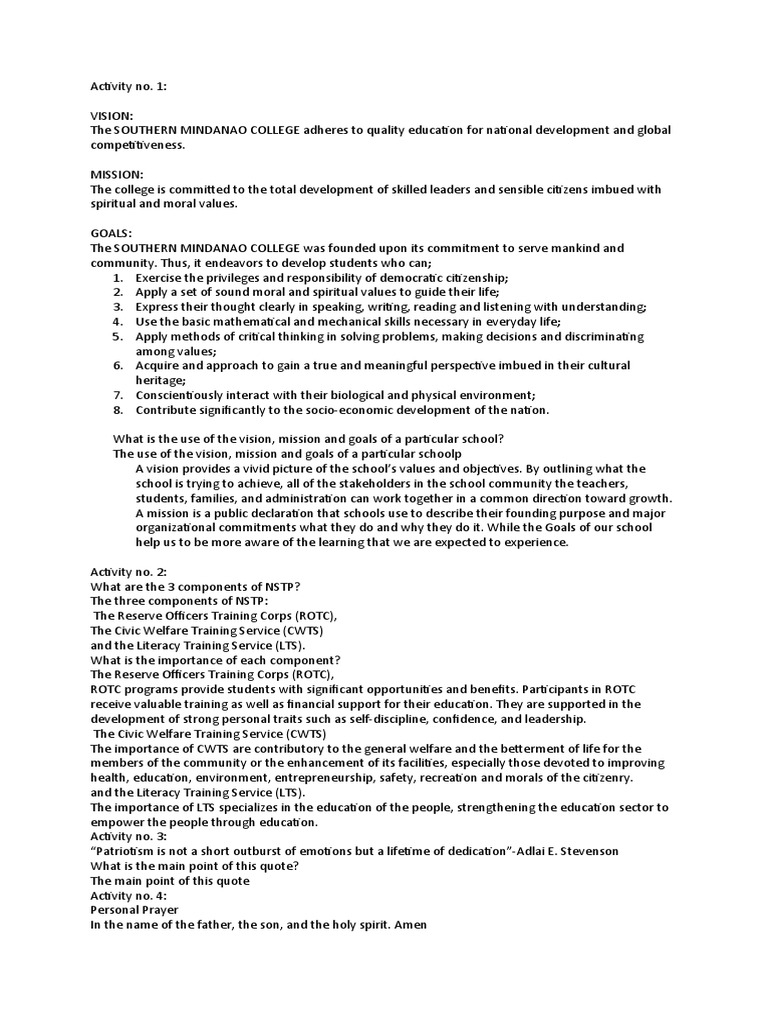 Activity no. 1:

VISION:
The SOUTHERN MINDANAO COLLEGE adheres to quality education for national development and global competitiveness.

MISSION:
The college is committed to the total development of skilled leaders and sensible citizens imbued with spiritual and moral values.

GOALS:
The SOUTHERN MINDANAO COLLEGE was founded upon its commitment to serve mankind and community. Thus, it endeavors to develop students who can;

1. Exercise the privileges and responsibility of democratic citizenship;
2. Apply a set of sound moral and spiritual values to guide their life;
3. Express their thought clearly in speaking, writing, reading and listening with understanding;
4. Use the basic mathematical and mechanical skills necessary in everyday life;
5. Apply methods of critical thinking in solving problems, making decisions and discriminating among values;
6. Acquire and approach to gain a true and meaningful perspective imbued in their cultural heritage;
7. Conscientiously interact with their biological and physical environment;
8. Contribute significantly to the socio-economic development of the nation.

What is the use of the vision, mission and goals of a particular school?
The use of the vision, mission and goals of a particular schoolp
A vision provides a vivid picture of the school's values and objectives. By outlining what the school is trying to achieve, all of the stakeholders in the school community the teachers, students, families, and administration can work together in a common direction toward growth. A mission is a public declaration that schools use to describe their founding purpose and major organizational commitments what they do and why they do it. While the Goals of our school help us to be more aware of the learning that we are expected to experience.

Activity no. 2:
What are the 3 components of NSTP?
The three components of NSTP:
The Reserve Officers Training Corps (ROTC),
The Civic Welfare Training Service (CWTS)
and the Literacy Training Service (LTS).
What is the importance of each component?
The Reserve Officers Training Corps (ROTC),
ROTC programs provide students with significant opportunities and benefits. Participants in ROTC receive valuable training as well as financial support for their education. They are supported in the development of strong personal traits such as self-discipline, confidence, and leadership.
The Civic Welfare Training Service (CWTS)
The importance of CWTS are contributory to the general welfare and the betterment of life for the members of the community or the enhancement of its facilities, especially those devoted to improving health, education, environment, entrepreneurship, safety, recreation and morals of the citizenry.
and the Literacy Training Service (LTS).
The importance of LTS specializes in the education of the people, strengthening the education sector to empower the people through education.
Activity no. 3:
"Patriotism is not a short outburst of emotions but a lifetime of dedication"-Adlai E. Stevenson
What is the main point of this quote?
The main point of this quote
Activity no. 4:
Personal Prayer
In the name of the father, the son, and the holy spirit. Amen